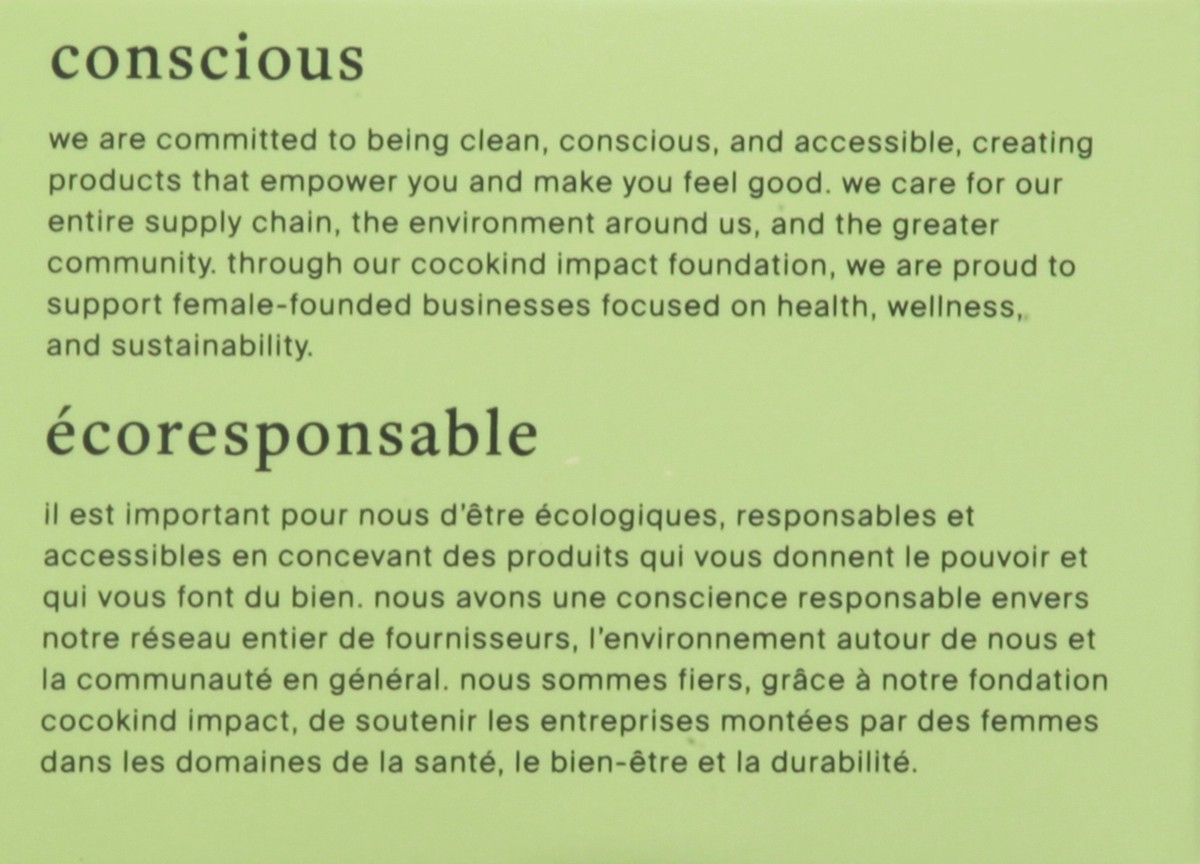 conscious

we are committed to being clean, conscious, and accessible, creating products that empower you and make you feel good. we care for our entire supply chain, the environment around us, and the greater community. through our cocokind impact foundation, we are proud to support female-founded businesses focused on health, wellness, and sustainability.

écoresponsable

il est important pour nous d'être écologiques, responsables et accessibles en concevant des produits qui vous donnent le pouvoir et qui vous font du bien. nous avons une conscience responsable envers notre réseau entier de fournisseurs, l'environnement autour de nous et la communauté en général. nous sommes fiers, grâce à notre fondation cocokind impact, de soutenir les entreprises montées par des femmes dans les domaines de la santé, le bien-être et la durabilité.